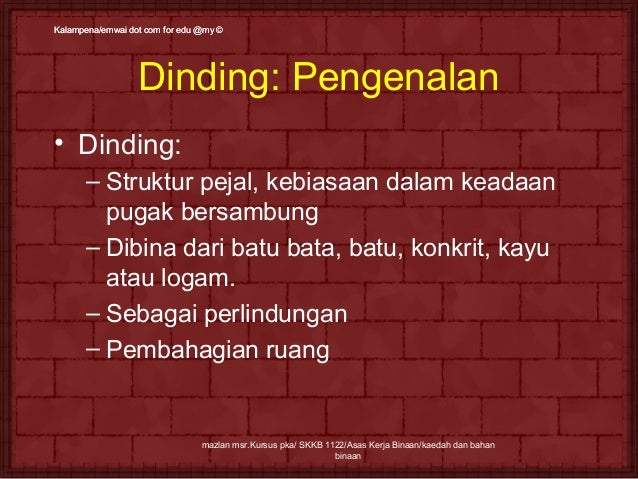 Kalampena/emwai dot com for edu @my ©

Dinding: Pengenalan

• Dinding:
- Struktur pejal, kebiasaan dalam keadaan pugak bersambung
- Dibina dari batu bata, batu, konkrit, kayu atau logam.
- Sebagai perlindungan
- Pembahagian ruang

mazlan msr.Kursus pka/ SKKB 1122/Asas Kerja Binaan/kaedah dan bahan binaan